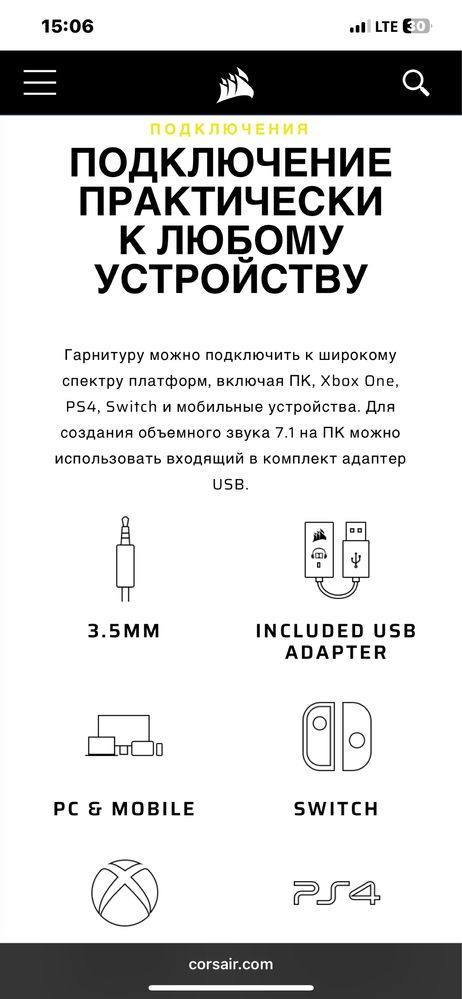 15:06
LTE 30

ПОДКЛЮЧЕНИЯ

ПОДКЛЮЧЕНИЕ ПРАКТИЧЕСКИ К ЛЮБОМУ УСТРОЙСТВУ

Гарнитуру можно подключить к широкому спектру платформ, включая ПК, Xbox One, PS4, Switch и мобильные устройства. Для создания объемного звука 7.1 на ПК можно использовать входящий в комплект адаптер USB.

3.5MM

INCLUDED USB ADAPTER

PC & MOBILE

SWITCH

PS4

corsair.com